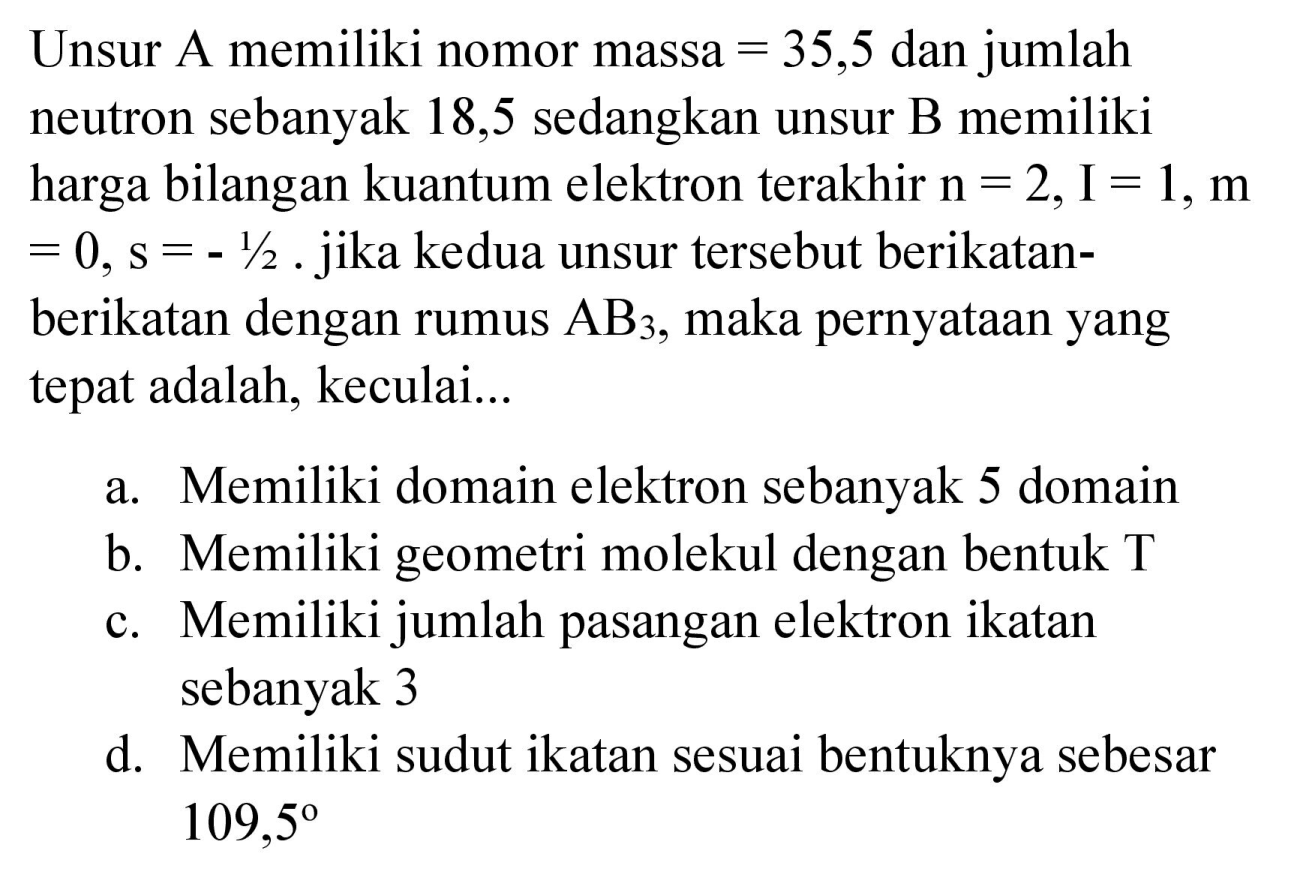 Unsur A memiliki nomor massa $= 35,5$ dan jumlah neutron sebanyak 18,5 sedangkan unsur B memiliki harga bilangan kuantum elektron terakhir $n = 2$, $I = 1$, $m = 0$, $s = -\frac{1}{2}$ . jika kedua unsur tersebut berikatan-berikatan dengan rumus $AB_3$, maka pernyataan yang tepat adalah, keculai...

a. Memiliki domain elektron sebanyak 5 domain
b. Memiliki geometri molekul dengan bentuk T
c. Memiliki jumlah pasangan elektron ikatan sebanyak 3
d. Memiliki sudut ikatan sesuai bentuknya sebesar $109,5^{\circ}$